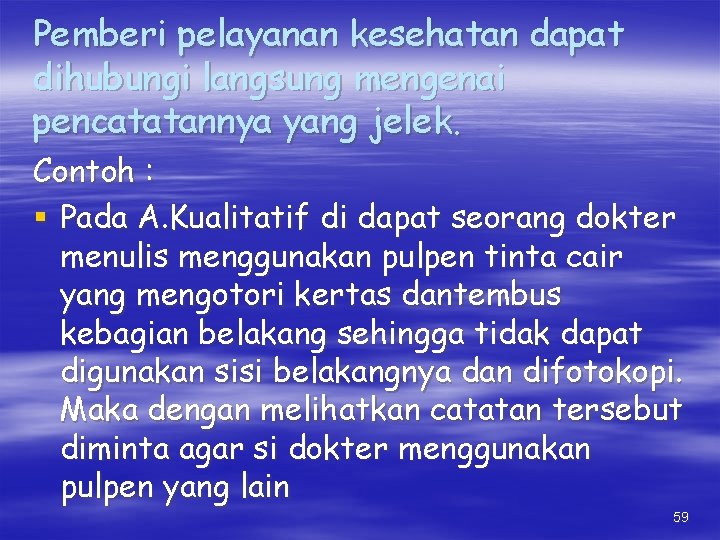 Pemberi pelayanan kesehatan dapat dihubungi langsung mengenai pencatatannya yang jelek.

Contoh :

▪ Pada A.Kualitatif di dapat seorang dokter menulis menggunakan pulpen tinta cair yang mengotori kertas dantembus kebagian belakang sehingga tidak dapat digunakan sisi belakangnya dan difotokopi. Maka dengan melihatkan catatan tersebut diminta agar si dokter menggunakan pulpen yang lain

59